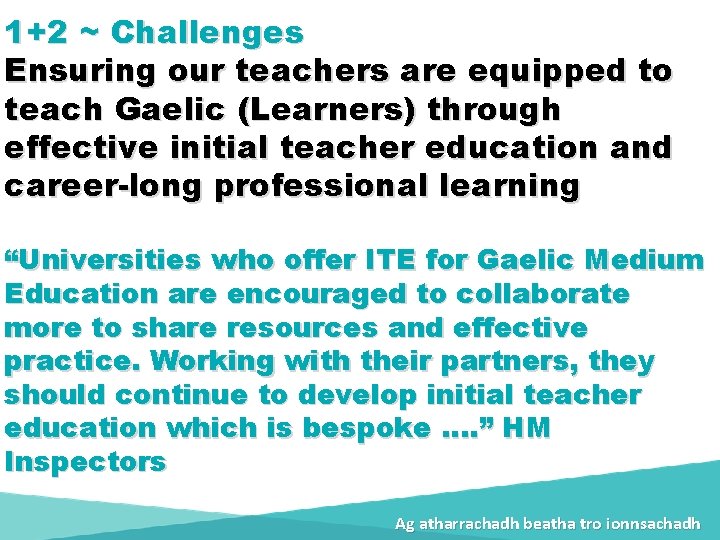 1+2 ~ Challenges
Ensuring our teachers are equipped to teach Gaelic (Learners) through effective initial teacher education and career-long professional learning

“Universities who offer ITE for Gaelic Medium Education are encouraged to collaborate more to share resources and effective practice. Working with their partners, they should continue to develop initial teacher education which is bespoke ….” HM Inspectors

Ag atharrachadh beatha tro ionnsachadh